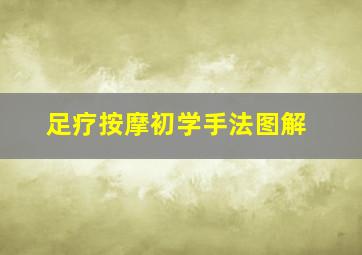 足疗按摩初学手法图解